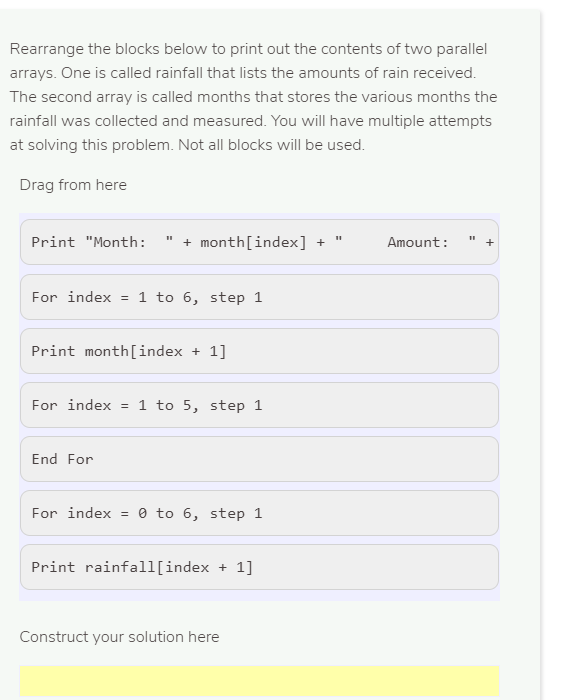 Rearrange the blocks below to print out the contents of two parallel arrays. One is called rainfall that lists the amounts of rain received. The second array is called months that stores the various months the rainfall was collected and measured. You will have multiple attempts at solving this problem. Not all blocks will be used.

Drag from here

Print "Month:  " + month[index] + "    Amount:  " +

For index = 1 to 6, step 1

Print month[index + 1]

For index = 1 to 5, step 1

End For

For index = 0 to 6, step 1

Print rainfall[index + 1]

Construct your solution here